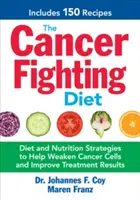 Includes 150 Recipes

The Cancer Fighting Diet

Diet and Nutrition Strategies to Help Weaken Cancer Cells and Improve Treatment Results

Dr. Johannes F. Coy
Maren Franz